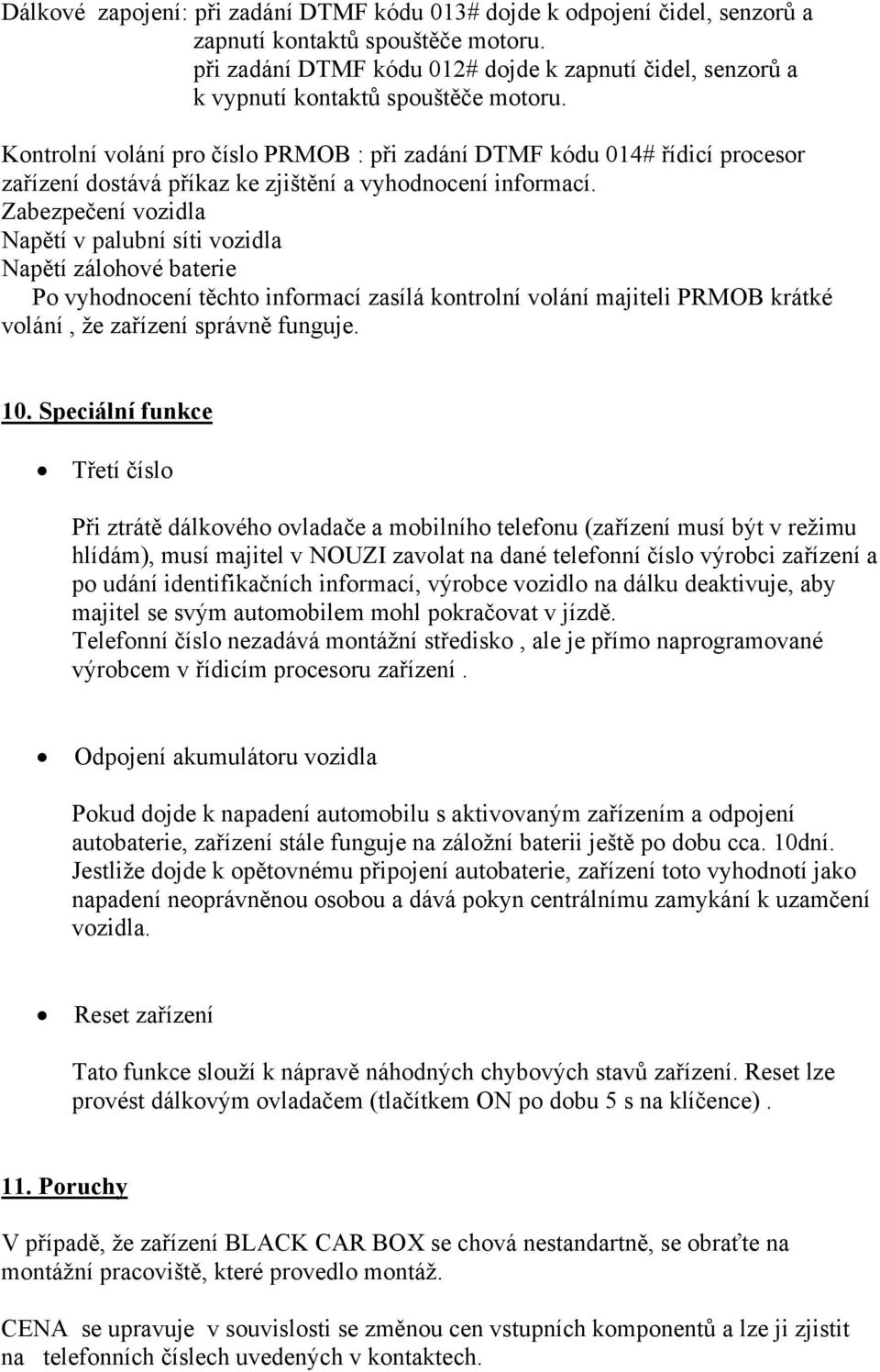 Dálkové zapojení: při zadání DTMF kódu 013# dojde k odpojení čidel, senzorů a zapnutí kontaktů spouštěče motoru.
při zadání DTMF kódu 012# dojde k zapnutí čidel, senzorů a k vypnutí kontaktů spouštěče motoru.

Kontrolní volání pro číslo PRMOB : při zadání DTMF kódu 014# řídicí procesor zařízení dostává příkaz ke zjištění a vyhodnocení informací.
Zabezpečení vozidla
Napětí v palubní síti vozidla
Napětí zálohové baterie
Po vyhodnocení těchto informací zasílá kontrolní volání majiteli PRMOB krátké volání , že zařízení správně funguje.

10. Speciální funkce

• Třetí číslo

Při ztrátě dálkového ovladače a mobilního telefonu (zařízení musí být v režimu hlídám), musí majitel v NOUZI zavolat na dané telefonní číslo výrobci zařízení a po udání identifikačních informací, výrobce vozidlo na dálku deaktivuje, aby majitel se svým automobilem mohl pokračovat v jízdě.
Telefonní číslo nezadává montážní středisko , ale je přímo naprogramované výrobcem v řídicím procesoru zařízení .

• Odpojení akumulátoru vozidla

Pokud dojde k napadení automobilu s aktivovaným zařízením a odpojení autobaterie, zařízení stále funguje na záložní baterii ještě po dobu cca. 10dní. Jestliže dojde k opětovnému připojení autobaterie, zařízení toto vyhodnotí jako napadení neoprávněnou osobou a dává pokyn centrálnímu zamykání k uzamčení vozidla.

• Reset zařízení

Tato funkce slouží k nápravě náhodných chybových stavů zařízení. Reset lze provést dálkovým ovladačem (tlačítkem ON po dobu 5 s na klíčence) .

11. Poruchy

V případě, že zařízení BLACK CAR BOX se chová nestandartně, se obraťte na montážní pracoviště, které provedlo montáž.

CENA se upravuje v souvislosti se změnou cen vstupních komponentů a lze ji zjistit na telefonních číslech uvedených v kontaktech.